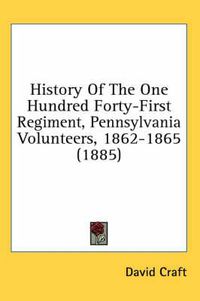 History Of The One Hundred Forty-First Regiment, Pennsylvania Volunteers, 1862-1865 (1885)

David Craft